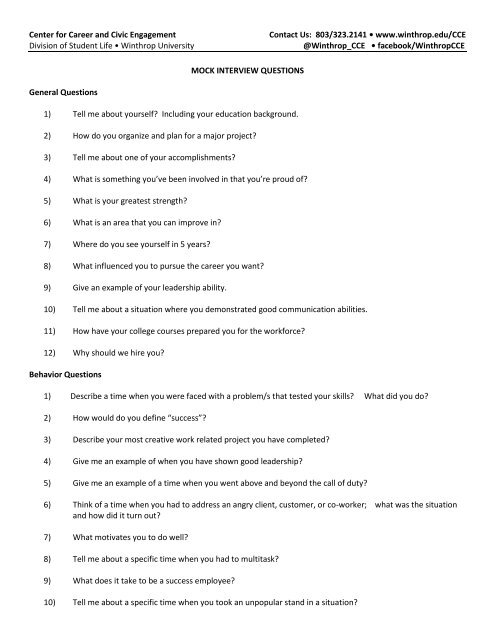 Center for Career and Civic Engagement
Division of Student Life • Winthrop University

Contact Us: 803/323.2141 • www.winthrop.edu/CCE
@Winthrop_CCE • facebook/WinthropCCE

MOCK INTERVIEW QUESTIONS

General Questions

1) Tell me about yourself? Including your education background.

2) How do you organize and plan for a major project?

3) Tell me about one of your accomplishments?

4) What is something you've been involved in that you're proud of?

5) What is your greatest strength?

6) What is an area that you can improve in?

7) Where do you see yourself in 5 years?

8) What influenced you to pursue the career you want?

9) Give an example of your leadership ability.

10) Tell me about a situation where you demonstrated good communication abilities.

11) How have your college courses prepared you for the workforce?

12) Why should we hire you?

Behavior Questions

1) Describe a time when you were faced with a problem/s that tested your skills? What did you do?

2) How would do you define "success"?

3) Describe your most creative work related project you have completed?

4) Give me an example of when you have shown good leadership?

5) Give me an example of a time when you went above and beyond the call of duty?

6) Think of a time when you had to address an angry client, customer, or co-worker; what was the situation and how did it turn out?

7) What motivates you to do well?

8) Tell me about a specific time when you had to multitask?

9) What does it take to be a success employee?

10) Tell me about a specific time when you took an unpopular stand in a situation?